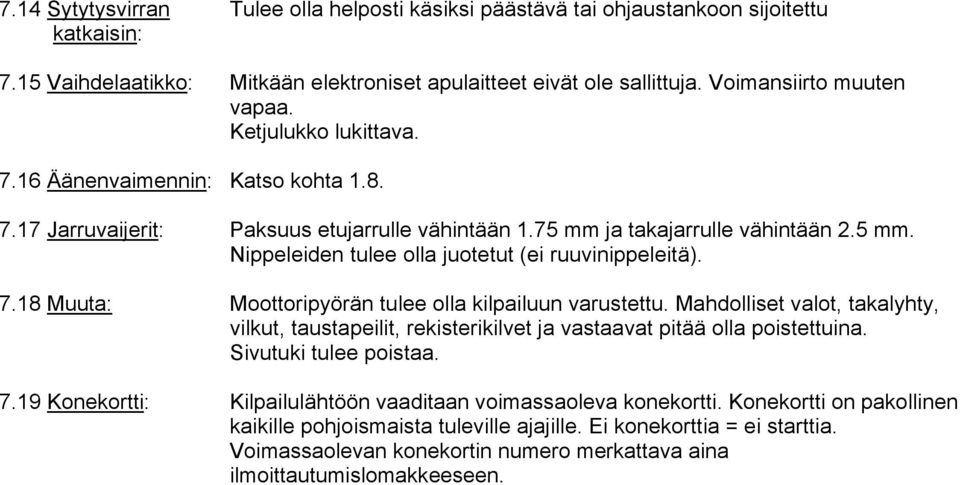 7.14 Sytytysvirran katkaisin: Tulee olla helposti käsiksi päästävä tai ohjaustankoon sijoitettu

7.15 Vaihdelaatikko: Mitkään elektroniset apulaitteet eivät ole sallittuja. Voimansiirto muuten vapaa.
Ketjulukko lukittava.

7.16 Äänenvaimennin: Katso kohta 1.8.

7.17 Jarruvaijerit: Paksuus etujarrulle vähintään 1.75 mm ja takajarrulle vähintään 2.5 mm.
Nippeleiden tulee olla juotetut (ei ruuvinippeleitä).

7.18 Muuta: Moottoripyörän tulee olla kilpailuun varustettu. Mahdolliset valot, takalyhty, vilkut, taustapeilit, rekisterikilvet ja vastaavat pitää olla poistettuina.
Sivutuki tulee poistaa.

7.19 Konekortti: Kilpailulähtöön vaaditaan voimassaoleva konekortti. Konekortti on pakollinen kaikille pohjoismaista tuleville ajajille. Ei konekorttia = ei starttia.
Voimassaolevan konekortin numero merkattava aina ilmoittautumislomakkeeseen.